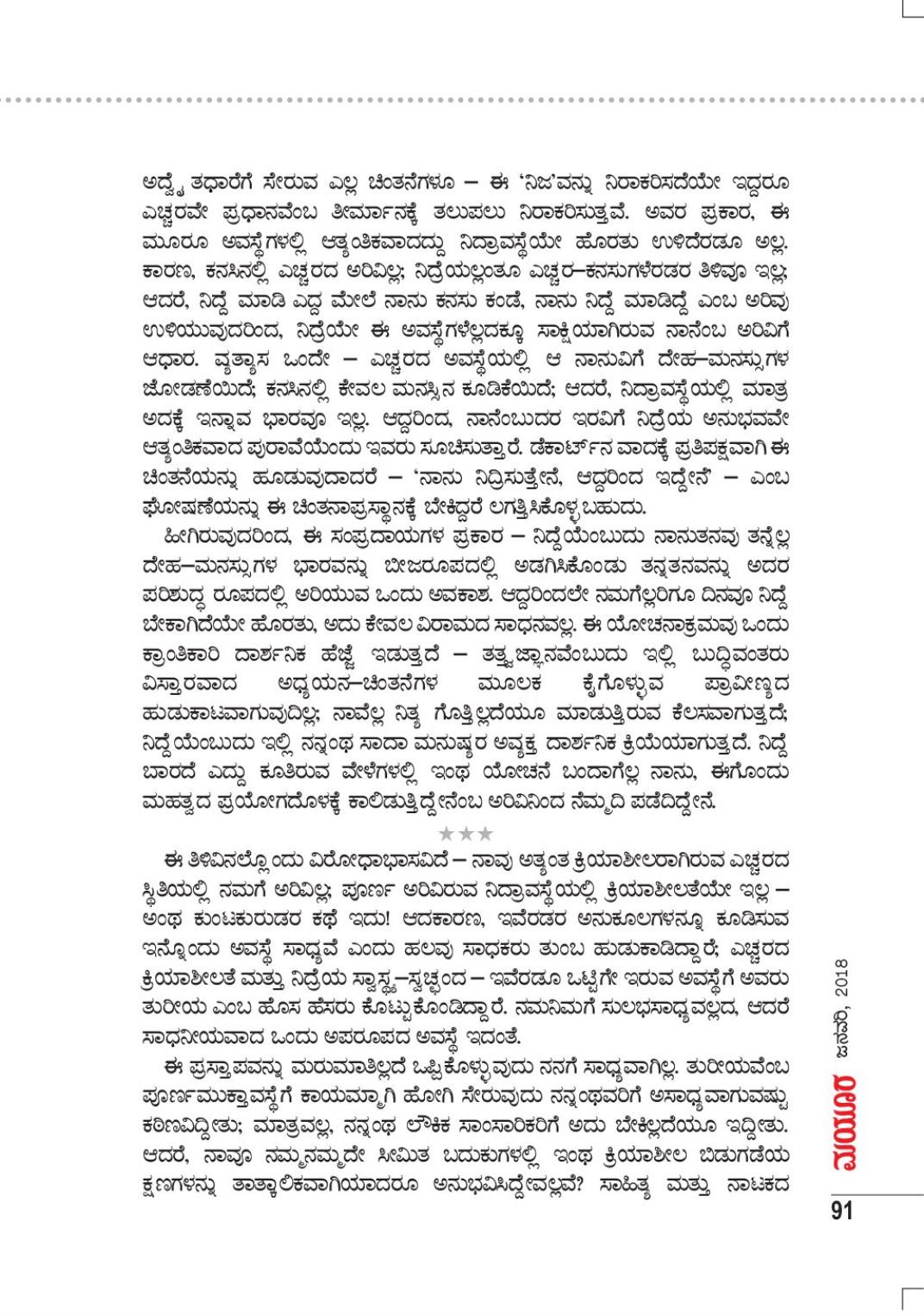 ಅದ್ವೈತಧಾರೆಗೆ ಸೇರುವ ಎಲ್ಲ ಚಿಂತನೆಗಳೂ – ಈ 'ನಿಜ'ವನ್ನು ನಿರಾಕರಿಸದೆಯೇ ಇದ್ದರೂ ಎಚ್ಚರವೇ ಪ್ರಧಾನವೆಂಬ ತೀರ್ಮಾನಕ್ಕೆ ತಲುಪಲು ನಿರಾಕರಿಸುತ್ತವೆ. ಅವರ ಪ್ರಕಾರ, ಈ ಮೂರೂ ಅವಸ್ಥೆಗಳಲ್ಲಿ ಆತ್ಯಂತಿಕವಾದದ್ದು ನಿದ್ರಾವಸ್ಥೆಯೇ ಹೊರತು ಉಳಿದೆರಡೂ ಅಲ್ಲ. ಕಾರಣ, ಕನಸಿನಲ್ಲಿ ಎಚ್ಚರದ ಅರಿವಿಲ್ಲ; ನಿದ್ರೆಯಲ್ಲಂತೂ ಎಚ್ಚರ–ಕನಸುಗಳೆರಡರ ತಿಳಿವೂ ಇಲ್ಲ; ಆದರೆ, ನಿದ್ದೆ ಮಾಡಿ ಎದ್ದ ಮೇಲೆ ನಾನು ಕನಸು ಕಂಡೆ, ನಾನು ನಿದ್ದೆ ಮಾಡಿದ್ದೆ ಎಂಬ ಅರಿವು ಉಳಿಯುವುದರಿಂದ, ನಿದ್ರೆಯೇ ಈ ಅವಸ್ಥೆಗಳೆಲ್ಲದಕ್ಕೂ ಸಾಕ್ಷಿಯಾಗಿರುವ ನಾನೆಂಬ ಅರಿವಿಗೆ ಆಧಾರ. ವ್ಯತ್ಯಾಸ ಒಂದೇ – ಎಚ್ಚರದ ಅವಸ್ಥೆಯಲ್ಲಿ ಆ ನಾನುವಿಗೆ ದೇಹ–ಮನಸ್ಸುಗಳ ಜೋಡಣೆಯಿದೆ; ಕನಸಿನಲ್ಲಿ ಕೇವಲ ಮನಸ್ಸಿನ ಕೂಡಿಕೆಯಿದೆ; ಆದರೆ, ನಿದ್ರಾವಸ್ಥೆಯಲ್ಲಿ ಮಾತ್ರ ಅದಕ್ಕೆ ಇನ್ನಾವ ಭಾರವೂ ಇಲ್ಲ. ಆದ್ದರಿಂದ, ನಾನೆಂಬುದರ ಇರವಿಗೆ ನಿದ್ರೆಯ ಅನುಭವವೇ ಆತ್ಯಂತಿಕವಾದ ಪುರಾವೆಯೆಂದು ಇವರು ಸೂಚಿಸುತ್ತಾರೆ. ಡೆಕಾರ್ಟ್‌ನ ವಾದಕ್ಕೆ ಪ್ರತಿಪಕ್ಷವಾಗಿ ಈ ಚಿಂತನೆಯನ್ನು ಹೂಡುವುದಾದರೆ – 'ನಾನು ನಿದ್ರಿಸುತ್ತೇನೆ, ಆದ್ದರಿಂದ ಇದ್ದೇನೆ' – ಎಂಬ ಘೋಷಣೆಯನ್ನು ಈ ಚಿಂತನಾಪ್ರಸ್ಥಾನಕ್ಕೆ ಬೇಕಿದ್ದರೆ ಲಗತ್ತಿಸಿಕೊಳ್ಳಬಹುದು.

ಹೀಗಿರುವುದರಿಂದ, ಈ ಸಂಪ್ರದಾಯಗಳ ಪ್ರಕಾರ – ನಿದ್ದೆಯೆಂಬುದು ನಾನುತನವು ತನ್ನೆಲ್ಲ ದೇಹ–ಮನಸ್ಸುಗಳ ಭಾರವನ್ನು ಬೀಜರೂಪದಲ್ಲಿ ಅಡಗಿಸಿಕೊಂಡು ತನ್ನತನವನ್ನು ಅದರ ಪರಿಶುದ್ಧ ರೂಪದಲ್ಲಿ ಅರಿಯುವ ಒಂದು ಅವಕಾಶ. ಆದ್ದರಿಂದಲೇ ನಮಗೆಲ್ಲರಿಗೂ ದಿನವೂ ನಿದ್ದೆ ಬೇಕಾಗಿದೆಯೇ ಹೊರತು, ಅದು ಕೇವಲ ವಿರಾಮದ ಸಾಧನವಲ್ಲ. ಈ ಯೋಚನಾಕ್ರಮವು ಒಂದು ಕ್ರಾಂತಿಕಾರಿ ದಾರ್ಶನಿಕ ಹೆಜ್ಜೆ ಇಡುತ್ತದೆ – ತತ್ತ್ವಜ್ಞಾನವೆಂಬುದು ಇಲ್ಲಿ ಬುದ್ಧಿವಂತರು ವಿಸ್ತಾರವಾದ ಅಧ್ಯಯನ–ಚಿಂತನೆಗಳ ಮೂಲಕ ಕೈಗೊಳ್ಳುವ ಪ್ರಾವೀಣ್ಯದ ಹುಡುಕಾಟವಾಗುವುದಿಲ್ಲ; ನಾವೆಲ್ಲ ನಿತ್ಯ ಗೊತ್ತಿಲ್ಲದೆಯೂ ಮಾಡುತ್ತಿರುವ ಕೆಲಸವಾಗುತ್ತದೆ; ನಿದ್ದೆಯೆಂಬುದು ಇಲ್ಲಿ ನನ್ನಂಥ ಸಾದಾ ಮನುಷ್ಯರ ಅವ್ಯಕ್ತ ದಾರ್ಶನಿಕ ಕ್ರಿಯೆಯಾಗುತ್ತದೆ. ನಿದ್ದೆ ಬಾರದೆ ಎದ್ದು ಕೂತಿರುವ ವೇಳೆಗಳಲ್ಲಿ ಇಂಥ ಯೋಚನೆ ಬಂದಾಗೆಲ್ಲ ನಾನು, ಈಗೊಂದು ಮಹತ್ವದ ಪ್ರಯೋಗದೊಳಕ್ಕೆ ಕಾಲಿಡುತ್ತಿದ್ದೇನೆಂಬ ಅರಿವಿನಿಂದ ನೆಮ್ಮದಿ ಪಡೆದಿದ್ದೇನೆ.

★★★

ಈ ತಿಳಿವಿನಲ್ಲೊಂದು ವಿರೋಧಾಭಾಸವಿದೆ – ನಾವು ಅತ್ಯಂತ ಕ್ರಿಯಾಶೀಲರಾಗಿರುವ ಎಚ್ಚರದ ಸ್ಥಿತಿಯಲ್ಲಿ ನಮಗೆ ಅರಿವಿಲ್ಲ; ಪೂರ್ಣ ಅರಿವಿರುವ ನಿದ್ರಾವಸ್ಥೆಯಲ್ಲಿ ಕ್ರಿಯಾಶೀಲತೆಯೇ ಇಲ್ಲ – ಅಂಥ ಕುಂಟಕುರುಡರ ಕಥೆ ಇದು! ಆದಕಾರಣ, ಇವೆರಡರ ಅನುಕೂಲಗಳನ್ನೂ ಕೂಡಿಸುವ ಇನ್ನೊಂದು ಅವಸ್ಥೆ ಸಾಧ್ಯವೆ ಎಂದು ಹಲವು ಸಾಧಕರು ತುಂಬ ಹುಡುಕಾಡಿದ್ದಾರೆ; ಎಚ್ಚರದ ಕ್ರಿಯಾಶೀಲತೆ ಮತ್ತು ನಿದ್ರೆಯ ಸ್ವಾಸ್ಥ್ಯ–ಸ್ವಚ್ಛಂದ – ಇವೆರಡೂ ಒಟ್ಟಿಗೇ ಇರುವ ಅವಸ್ಥೆಗೆ ಅವರು ತುರೀಯ ಎಂಬ ಹೊಸ ಹೆಸರು ಕೊಟ್ಟುಕೊಂಡಿದ್ದಾರೆ. ನಮನಿಮಗೆ ಸುಲಭಸಾಧ್ಯವಲ್ಲದ, ಆದರೆ ಸಾಧನೀಯವಾದ ಒಂದು ಅಪರೂಪದ ಅವಸ್ಥೆ ಇದಂತೆ.

ಈ ಪ್ರಸ್ತಾಪವನ್ನು ಮರುಮಾತಿಲ್ಲದೆ ಒಪ್ಪಿಕೊಳ್ಳುವುದು ನನಗೆ ಸಾಧ್ಯವಾಗಿಲ್ಲ. ತುರೀಯವೆಂಬ ಪೂರ್ಣಮುಕ್ತಾವಸ್ಥೆಗೆ ಕಾಯಮ್ಮಾಗಿ ಹೋಗಿ ಸೇರುವುದು ನನ್ನಂಥವರಿಗೆ ಅಸಾಧ್ಯವಾಗುವಷ್ಟು ಕಠಿಣವಿದ್ದೀತು; ಮಾತ್ರವಲ್ಲ, ನನ್ನಂಥ ಲೌಕಿಕ ಸಾಂಸಾರಿಕರಿಗೆ ಅದು ಬೇಕಿಲ್ಲದೆಯೂ ಇದ್ದೀತು. ಆದರೆ, ನಾವೂ ನಮ್ಮನಮ್ಮದೇ ಸೀಮಿತ ಬದುಕುಗಳಲ್ಲಿ ಇಂಥ ಕ್ರಿಯಾಶೀಲ ಬಿಡುಗಡೆಯ ಕ್ಷಣಗಳನ್ನು ತಾತ್ಕಾಲಿಕವಾಗಿಯಾದರೂ ಅನುಭವಿಸಿದ್ದೇವಲ್ಲವೆ? ಸಾಹಿತ್ಯ ಮತ್ತು ನಾಟಕದ

ಮಯೂರ ಜನವರಿ, 2018

91